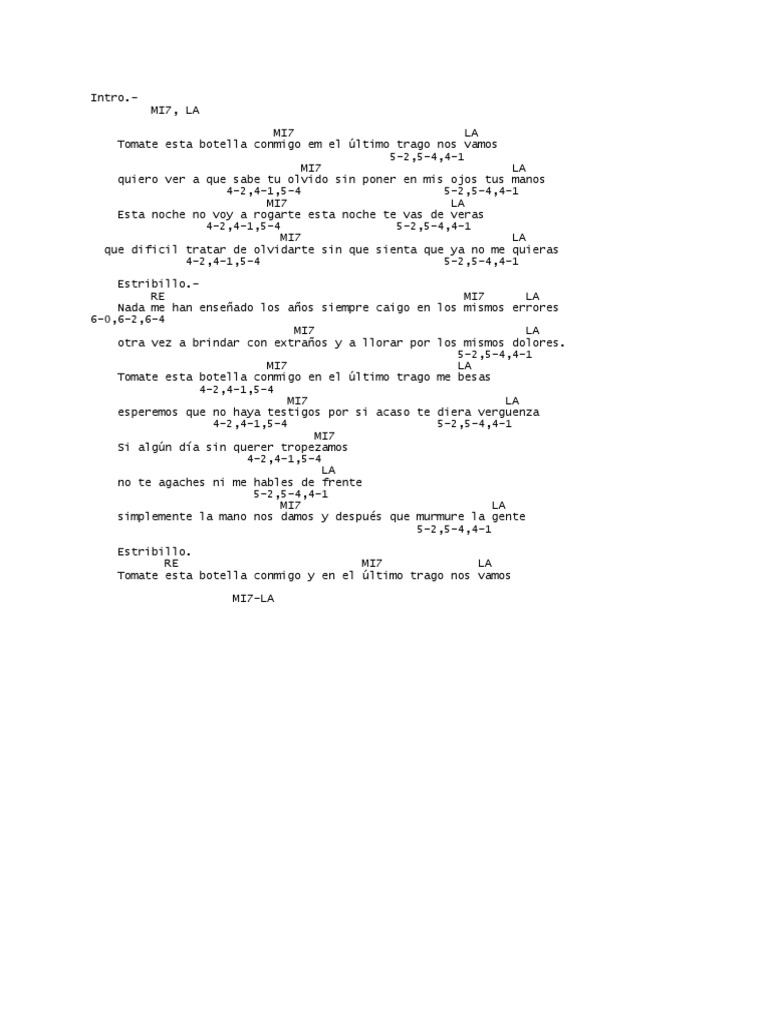 Intro.-
MI7, LA

MI7 LA
Tomate esta botella conmigo em el último trago nos vamos
5-2,5-4,4-1
MI7 LA
quiero ver a que sabe tu olvido sin poner en mis ojos tus manos
4-2,4-1,5-4 5-2,5-4,4-1
MI7 LA
Esta noche no voy a rogarte esta noche te vas de veras
4-2,4-1,5-4 5-2,5-4,4-1
MI7 LA
que dificil tratar de olvidarte sin que sienta que ya no me quieras
4-2,4-1,5-4 5-2,5-4,4-1

Estribillo.-
RE MI7 LA
Nada me han enseñado los años siempre caigo en los mismos errores
6-0,6-2,6-4
MI7 LA
otra vez a brindar con extraños y a llorar por los mismos dolores.
5-2,5-4,4-1
MI7 LA
Tomate esta botella conmigo en el último trago me besas
4-2,4-1,5-4
MI7 LA
esperemos que no haya testigos por si acaso te diera verguenza
4-2,4-1,5-4 5-2,5-4,4-1
MI7
Si algún día sin querer tropezamos
4-2,4-1,5-4
LA
no te agaches ni me hables de frente
5-2,5-4,4-1
MI7 LA
simplemente la mano nos damos y después que murmure la gente
5-2,5-4,4-1

Estribillo.
RE MI7 LA
Tomate esta botella conmigo y en el último trago nos vamos

MI7-LA